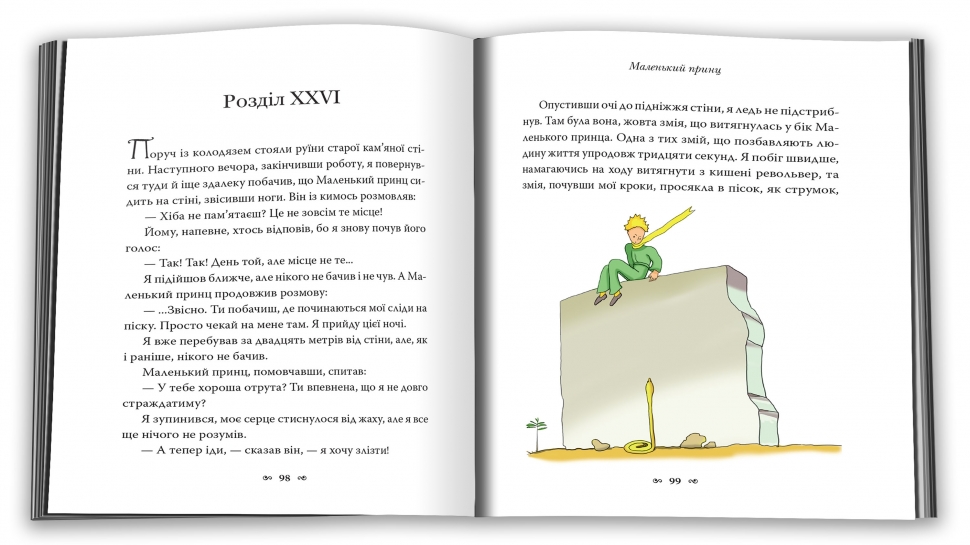 Розділ XXVI

Поруч із колодязем стояли руїни старої кам'яної стіни. Наступного вечора, закінчивши роботу, я повернувся туди й іще здалеку побачив, що Маленький принц сидить на стіні, звісивши ноги. Він із кимось розмовляв:

— Хіба не пам'ятаєш? Це не зовсім те місце!

Йому, напевне, хтось відповів, бо я знову почув його голос:

— Так! Так! День той, але місце не те...

Я підійшов ближче, але нікого не бачив і не чув. А Маленький принц продовжив розмову:

— ...Звісно. Ти побачиш, де починаються мої сліди на піску. Просто чекай на мене там. Я прийду цієї ночі.

Я вже перебував за двадцять метрів від стіни, але, як і раніше, нікого не бачив.

Маленький принц, помовчавши, спитав:

— У тебе хороша отрута? Ти впевнена, що я не довго страждатиму?

Я зупинився, моє серце стиснулося від жаху, але я все ще нічого не розумів.

— А тепер іди, — сказав він, — я хочу злізти!

98

Маленький принц

Опустивши очі до підніжжя стіни, я ледь не підстрибнув. Там була вона, жовта змія, що витягнулась у бік Маленького принца. Одна з тих змій, що позбавляють людину життя упродовж тридцяти секунд. Я побіг швидше, намагаючись на ходу витягнути з кишені револьвер, та змія, почувши мої кроки, просякла в пісок, як струмок,

99